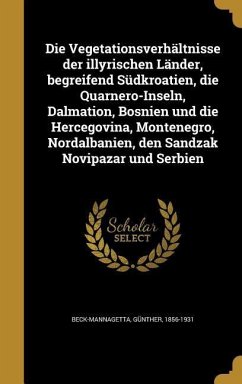 Die Vegetationsverhältnisse der illyrischen Länder, begreifend Südkroatien, die Quarnero-Inseln, Dalmation, Bosnien und die Hercegovina, Montenegro, Nordalbanien, den Sandzak Novipazar und Serbien

Scholar SELECT

BECK-MANNAGETTA, GÜNTHER, 1856-1931